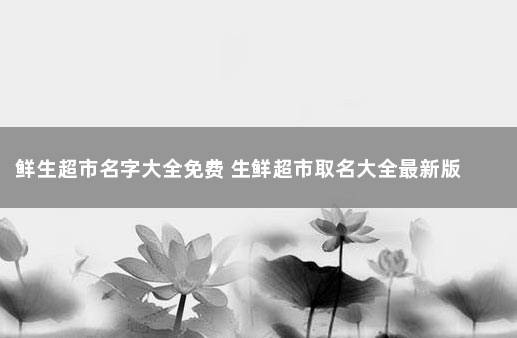 鲜生超市名字大全免费 生鲜超市取名大全最新版